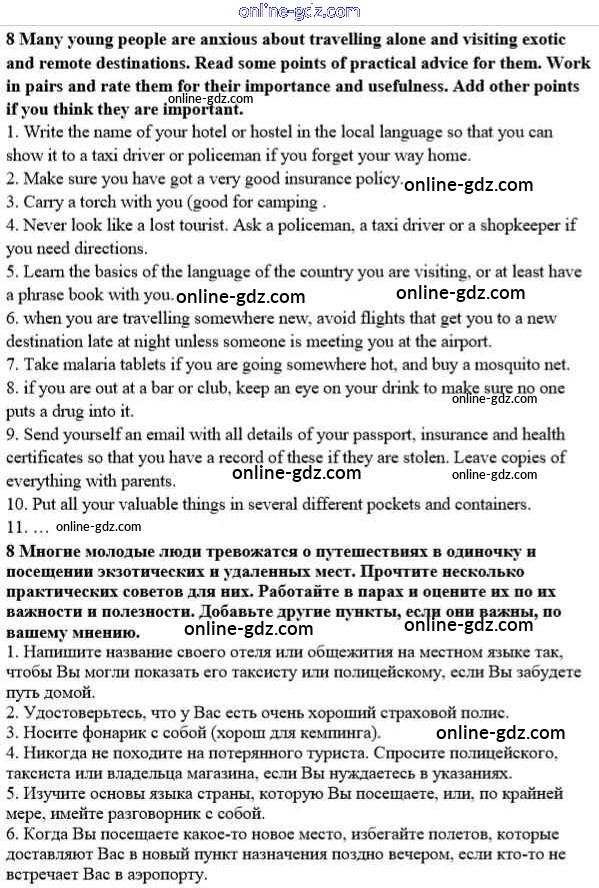 online-gdz.com

8 Many young people are anxious about travelling alone and visiting exotic and remote destinations. Read some points of practical advice for them. Work in pairs and rate them for their importance and usefulness. Add other points if you think they are important.
online-gdz.com
1. Write the name of your hotel or hostel in the local language so that you can show it to a taxi driver or policeman if you forget your way home.
2. Make sure you have got a very good insurance policy. online-gdz.com
3. Carry a torch with you (good for camping .
4. Never look like a lost tourist. Ask a policeman, a taxi driver or a shopkeeper if you need directions.
5. Learn the basics of the language of the country you are visiting, or at least have a phrase book with you. online-gdz.com online-gdz.com
6. when you are travelling somewhere new, avoid flights that get you to a new destination late at night unless someone is meeting you at the airport.
7. Take malaria tablets if you are going somewhere hot, and buy a mosquito net.
8. if you are out at a bar or club, keep an eye on your drink to make sure no one puts a drug into it. online-gdz.com
9. Send yourself an email with all details of your passport, insurance and health certificates so that you have a record of these if they are stolen. Leave copies of everything with parents. online-gdz.com online-gdz.com
10. Put all your valuable things in several different pockets and containers.
11. … online-gdz.com

8 Многие молодые люди тревожатся о путешествиях в одиночку и посещении экзотических и удаленных мест. Прочтите несколько практических советов для них. Работайте в парах и оцените их по их важности и полезности. Добавьте другие пункты, если они важны, по вашему мнению. online-gdz.com online-gdz.com
1. Напишите название своего отеля или общежития на местном языке так, чтобы Вы могли показать его таксисту или полицейскому, если Вы забудете путь домой.
2. Удостоверьтесь, что у Вас есть очень хороший страховой полис.
3. Носите фонарик с собой (хорош для кемпинга). online-gdz.com
4. Никогда не походите на потерянного туриста. Спросите полицейского, таксиста или владельца магазина, если Вы нуждаетесь в указаниях.
5. Изучите основы языка страны, которую Вы посещаете, или, по крайней мере, имейте разговорник с собой.
6. Когда Вы посещаете какое-то новое место, избегайте полетов, которые доставляют Вас в новый пункт назначения поздно вечером, если кто-то не встречает Вас в аэропорту.